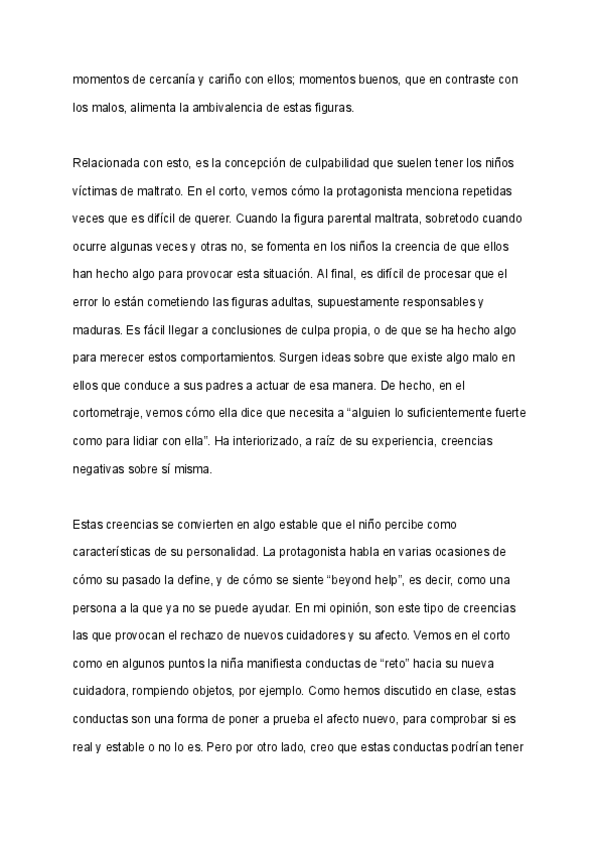 momentos de cercanía y cariño con ellos; momentos buenos, que en contraste con los malos, alimenta la ambivalencia de estas figuras.

Relacionada con esto, es la concepción de culpabilidad que suelen tener los niños víctimas de maltrato. En el corto, vemos cómo la protagonista menciona repetidas veces que es difícil de querer. Cuando la figura parental maltrata, sobretodo cuando ocurre algunas veces y otras no, se fomenta en los niños la creencia de que ellos han hecho algo para provocar esta situación. Al final, es difícil de procesar que el error lo están cometiendo las figuras adultas, supuestamente responsables y maduras. Es fácil llegar a conclusiones de culpa propia, o de que se ha hecho algo para merecer estos comportamientos. Surgen ideas sobre que existe algo malo en ellos que conduce a sus padres a actuar de esa manera. De hecho, en el cortometraje, vemos cómo ella dice que necesita a “alguien lo suficientemente fuerte como para lidiar con ella”. Ha interiorizado, a raíz de su experiencia, creencias negativas sobre sí misma.

Estas creencias se convierten en algo estable que el niño percibe como características de su personalidad. La protagonista habla en varias ocasiones de cómo su pasado la define, y de cómo se siente “beyond help”, es decir, como una persona a la que ya no se puede ayudar. En mi opinión, son este tipo de creencias las que provocan el rechazo de nuevos cuidadores y su afecto. Vemos en el corto como en algunos puntos la niña manifiesta conductas de “reto” hacia su nueva cuidadora, rompiendo objetos, por ejemplo. Como hemos discutido en clase, estas conductas son una forma de poner a prueba el afecto nuevo, para comprobar si es real y estable o no lo es. Pero por otro lado, creo que estas conductas podrían tener